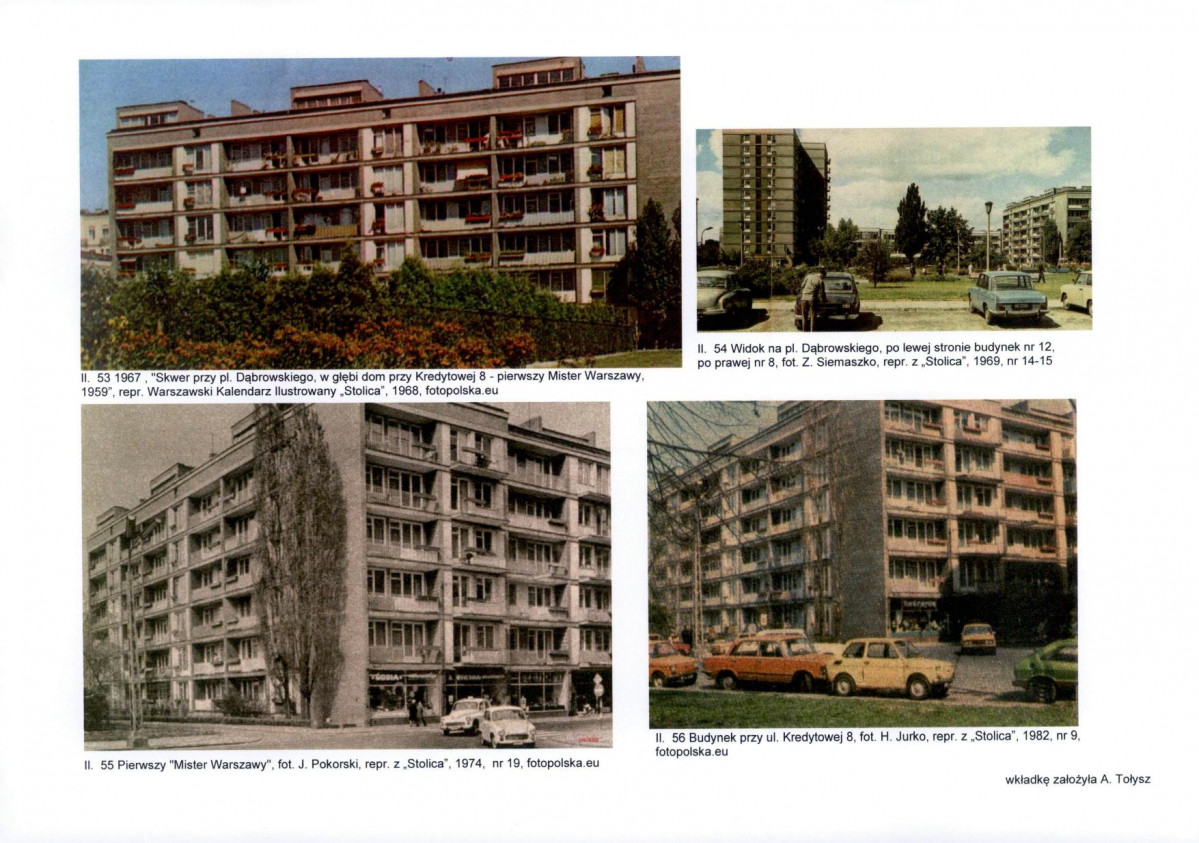 Il. 53 1967 , "Skwer przy pl. Dąbrowskiego, w głębi dom przy Kredytowej 8 - pierwszy Mister Warszawy, 1959", repr. Warszawski Kalendarz Ilustrowany „Stolica", 1968, fotopolska.eu

Il. 54 Widok na pl. Dąbrowskiego, po lewej stronie budynek nr 12, po prawej nr 8, fot. Z. Siemaszko, repr. z „Stolica", 1969, nr 14-15

Il. 55 Pierwszy "Mister Warszawy", fot. J. Pokorski, repr. z „Stolica", 1974, nr 19, fotopolska.eu

Il. 56 Budynek przy ul. Kredytowej 8, fot. H. Jurko, repr. z „Stolica", 1982, nr 9, fotopolska.eu

wkładkę założyła A. Tołysz